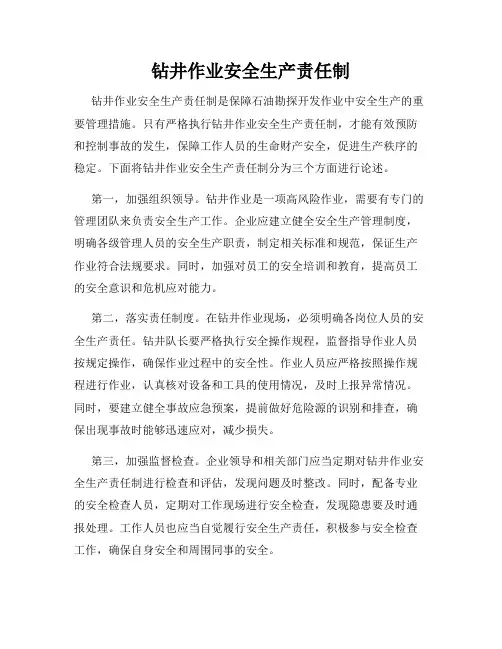 钻井作业安全生产责任制

钻井作业安全生产责任制是保障石油勘探开发作业中安全生产的重要管理措施。只有严格执行钻井作业安全生产责任制，才能有效预防和控制事故的发生，保障工作人员的生命财产安全，促进生产秩序的稳定。下面将钻井作业安全生产责任制分为三个方面进行论述。

第一，加强组织领导。钻井作业是一项高风险作业，需要有专门的管理团队来负责安全生产工作。企业应建立健全安全生产管理制度，明确各级管理人员的安全生产职责，制定相关标准和规范，保证生产作业符合法规要求。同时，加强对员工的安全培训和教育，提高员工的安全意识和危机应对能力。

第二，落实责任制度。在钻井作业现场，必须明确各岗位人员的安全生产责任。钻井队长要严格执行安全操作规程，监督指导作业人员按规定操作，确保作业过程中的安全性。作业人员应严格按照操作规程进行作业，认真核对设备和工具的使用情况，及时上报异常情况。同时，要建立健全事故应急预案，提前做好危险源的识别和排查，确保出现事故时能够迅速应对，减少损失。

第三，加强监督检查。企业领导和相关部门应当定期对钻井作业安全生产责任制进行检查和评估，发现问题及时整改。同时，配备专业的安全检查人员，定期对工作现场进行安全检查，发现隐患要及时通报处理。工作人员也应当自觉履行安全生产责任，积极参与安全检查工作，确保自身安全和周围同事的安全。